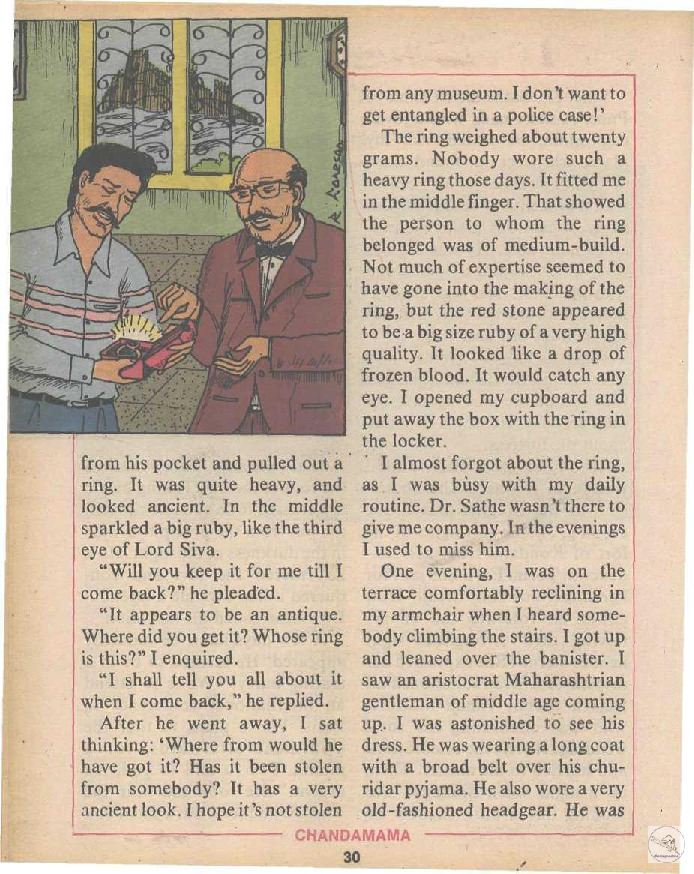 from his pocket and pulled out a ring. It was quite heavy, and looked ancient. In the middle sparkled a big ruby, like the third eye of Lord Siva.

"Will you keep it for me till I come back?" he pleaded.

"It appears to be an antique. Where did you get it? Whose ring is this?" I enquired.

"I shall tell you all about it when I come back," he replied.

After he went away, I sat thinking: 'Where from would he have got it? Has it been stolen from somebody? It has a very ancient look. I hope it's not stolen from any museum. I don't want to get entangled in a police case!'

The ring weighed about twenty grams. Nobody wore such a heavy ring those days. It fitted me in the middle finger. That showed the person to whom the ring belonged was of medium-build. Not much of expertise seemed to have gone into the making of the ring, but the red stone appeared to be a big size ruby of a very high quality. It looked like a drop of frozen blood. It would catch any eye. I opened my cupboard and put away the box with the ring in the locker.

I almost forgot about the ring, as I was busy with my daily routine. Dr. Sathe wasn't there to give me company. In the evenings I used to miss him.

One evening, I was on the terrace comfortably reclining in my armchair when I heard somebody climbing the stairs. I got up and leaned over the banister. I saw an aristocrat Maharashtrian gentleman of middle age coming up. I was astonished to see his dress. He was wearing a long coat with a broad belt over his churidar pyjama. He also wore a very old-fashioned headgear. He was

CHANDAMAMA

30